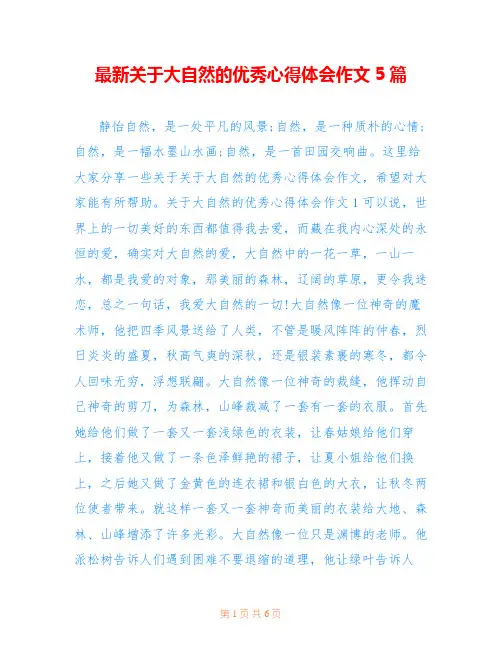 最新关于大自然的优秀心得体会作文 5 篇

静怡自然，是一处平凡的风景;自然，是一种质朴的心情;自然，是一幅水墨山水画;自然，是一首田园交响曲。这里给大家分享一些关于关于大自然的优秀心得体会作文，希望对大家能有所帮助。关于大自然的优秀心得体会作文 1 可以说，世界上的一切美好的东西都值得我去爱，而藏在我内心深处的永恒的爱，确实对大自然的爱，大自然中的一花一草，一山一水，都是我爱的对象，那美丽的森林，辽阔的草原，更令我迷恋，总之一句话，我爱大自然的一切!大自然像一位神奇的魔术师，他把四季风景送给了人类，不管是暖风阵阵的仲春，烈日炎炎的盛夏，秋高气爽的深秋，还是银装素裹的寒冬，都令人回味无穷，浮想联翩。大自然像一位神奇的裁缝，他挥动自己神奇的剪刀，为森林，山峰裁减了一套有一套的衣服。首先她给他们做了一套又一套浅绿色的衣装，让春姑娘给他们穿上，接着他又做了一条色泽鲜艳的裙子，让夏小姐给他们换上，之后她又做了金黄色的连衣裙和银白色的大衣，让秋冬两位使者带来。就这样一套又一套神奇而美丽的衣装给大地、森林、山峰增添了许多光彩。大自然像一位只是渊博的老师。他派松树告诉人们遇到困难不要退缩的道理，他让绿叶告诉人

第 1 页 共 6 页